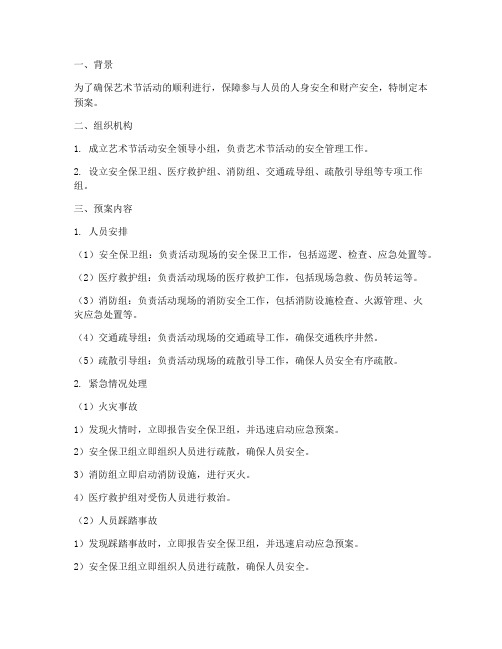 一、背景

为了确保艺术节活动的顺利进行，保障参与人员的人身安全和财产安全，特制定本预案。

二、组织机构

1. 成立艺术节活动安全领导小组，负责艺术节活动的安全管理工作。

2. 设立安全保卫组、医疗救护组、消防组、交通疏导组、疏散引导组等专项工作组。

三、预案内容

1. 人员安排

（1）安全保卫组：负责活动现场的安全保卫工作，包括巡逻、检查、应急处置等。

（2）医疗救护组：负责活动现场的医疗救护工作，包括现场急救、伤员转运等。

（3）消防组：负责活动现场的消防安全工作，包括消防设施检查、火源管理、火灾应急处置等。

（4）交通疏导组：负责活动现场的交通疏导工作，确保交通秩序井然。

（5）疏散引导组：负责活动现场的疏散引导工作，确保人员安全有序疏散。

2. 紧急情况处理

（1）火灾事故

1）发现火情时，立即报告安全保卫组，并迅速启动应急预案。

2）安全保卫组立即组织人员进行疏散，确保人员安全。

3）消防组立即启动消防设施，进行灭火。

4）医疗救护组对受伤人员进行救治。

（2）人员踩踏事故

1）发现踩踏事故时，立即报告安全保卫组，并迅速启动应急预案。

2）安全保卫组立即组织人员进行疏散，确保人员安全。